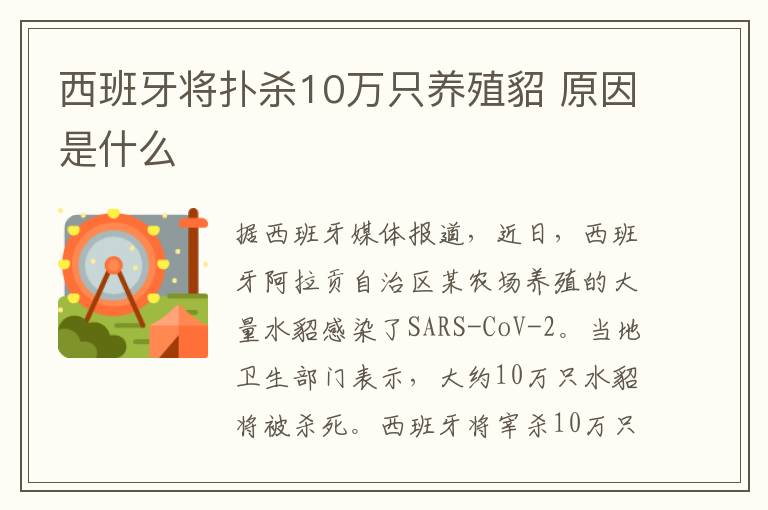 西班牙将扑杀10万只养殖貂 原因是什么

据西班牙媒体报道，近日，西班牙阿拉贡自治区某农场养殖的大量水貂感染了SARS-CoV-2。当地卫生部门表示，大约10万只水貂将被杀死。西班牙将宰杀10万只